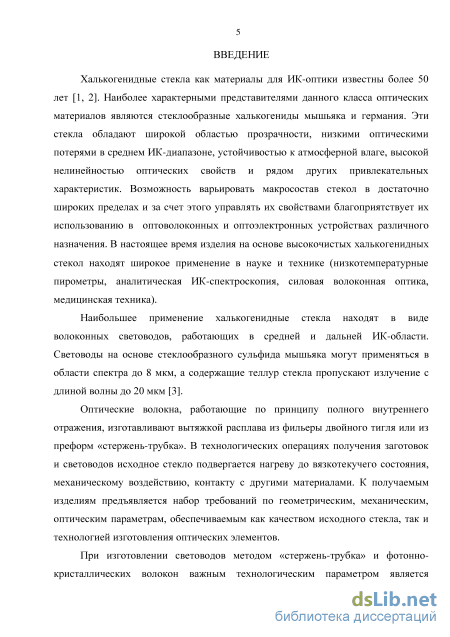 5

ВВЕДЕНИЕ

Халькогенидные стекла как материалы для ИК-оптики известны более 50 лет [1, 2]. Наиболее характерными представителями данного класса оптических материалов являются стеклообразные халькогениды мышьяка и германия. Эти стекла обладают широкой областью прозрачности, низкими оптическими потерями в среднем ИК-диапазоне, устойчивостью к атмосферной влаге, высокой нелинейностью оптических свойств и рядом других привлекательных характеристик. Возможность варьировать макросостав стекол в достаточно широких пределах и за счет этого управлять их свойствами благоприятствует их использованию в оптоволоконных и оптоэлектронных устройствах различного назначения. В настоящее время изделия на основе высокочистых халькогенидных стекол находят широкое применение в науке и технике (низкотемпературные пирометры, аналитическая ИК-спектроскопия, силовая волоконная оптика, медицинская техника).

Наибольшее применение халькогенидные стекла находят в виде волоконных световодов, работающих в средней и дальней ИК-области. Световоды на основе стеклообразного сульфида мышьяка могут применяться в области спектра до 8 мкм, а содержащие теллур стекла пропускают излучение с длиной волны до 20 мкм [3].

Оптические волокна, работающие по принципу полного внутреннего отражения, изготавливают вытяжкой расплава из фильеры двойного тигля или из преформ «стержень-трубка». В технологических операциях получения заготовок и световодов исходное стекло подвергается нагреву до вязкотекучего состояния, механическому воздействию, контакту с другими материалами. К получаемым изделиям предъявляется набор требований по геометрическим, механическим, оптическим параметрам, обеспечиваемым как качеством исходного стекла, так и технологией изготовления оптических элементов.

При изготовлении световодов методом «стержень-трубка» и фотонно-кристаллических волокон важным технологическим параметром является

dsLib.net
библиотека диссертаций